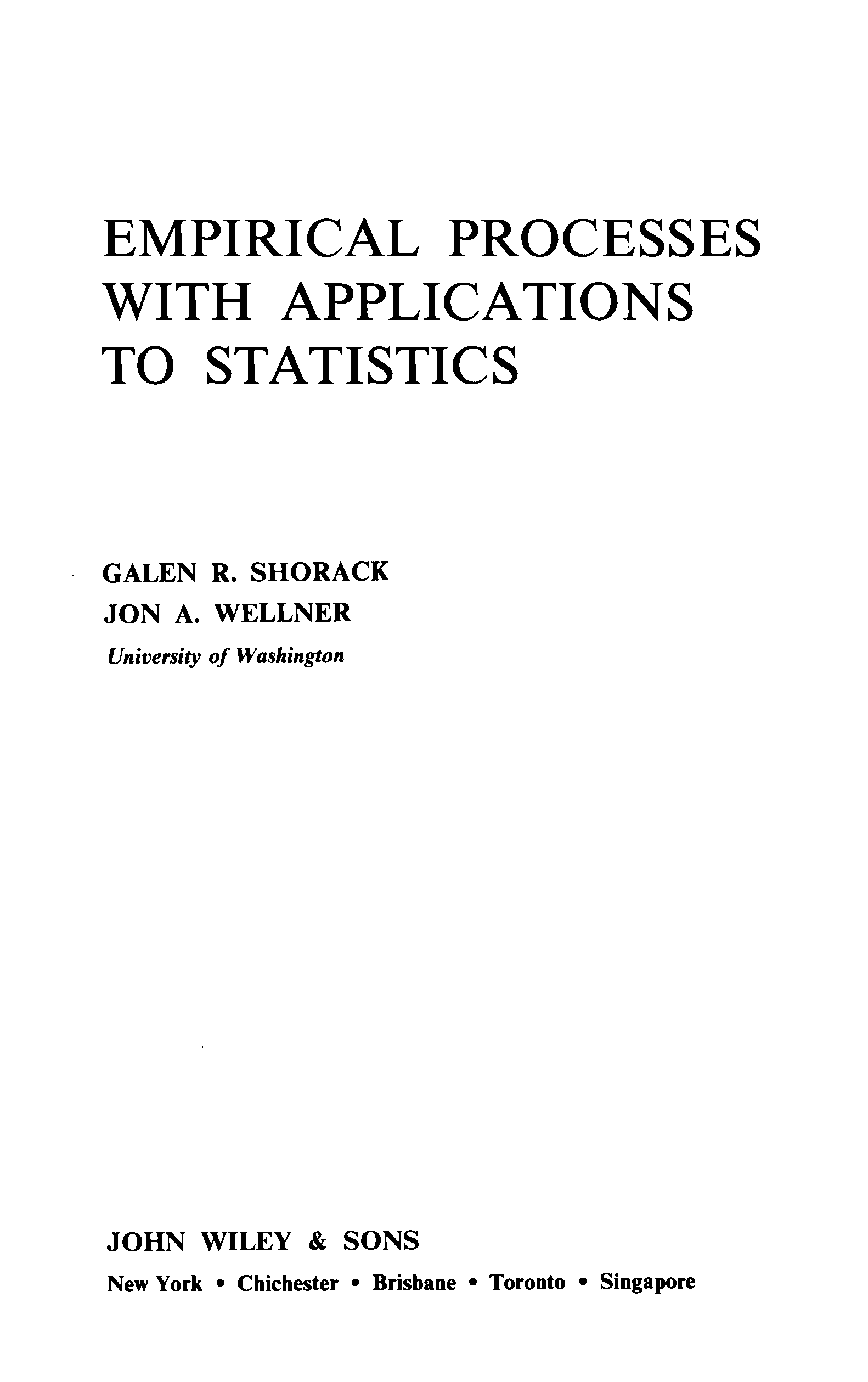 EMPIRICAL PROCESSES WITH APPLICATIONS TO STATISTICS

GALEN R. SHORACK
JON A. WELLNER
University of Washington

JOHN WILEY & SONS
New York • Chichester • Brisbane • Toronto • Singapore